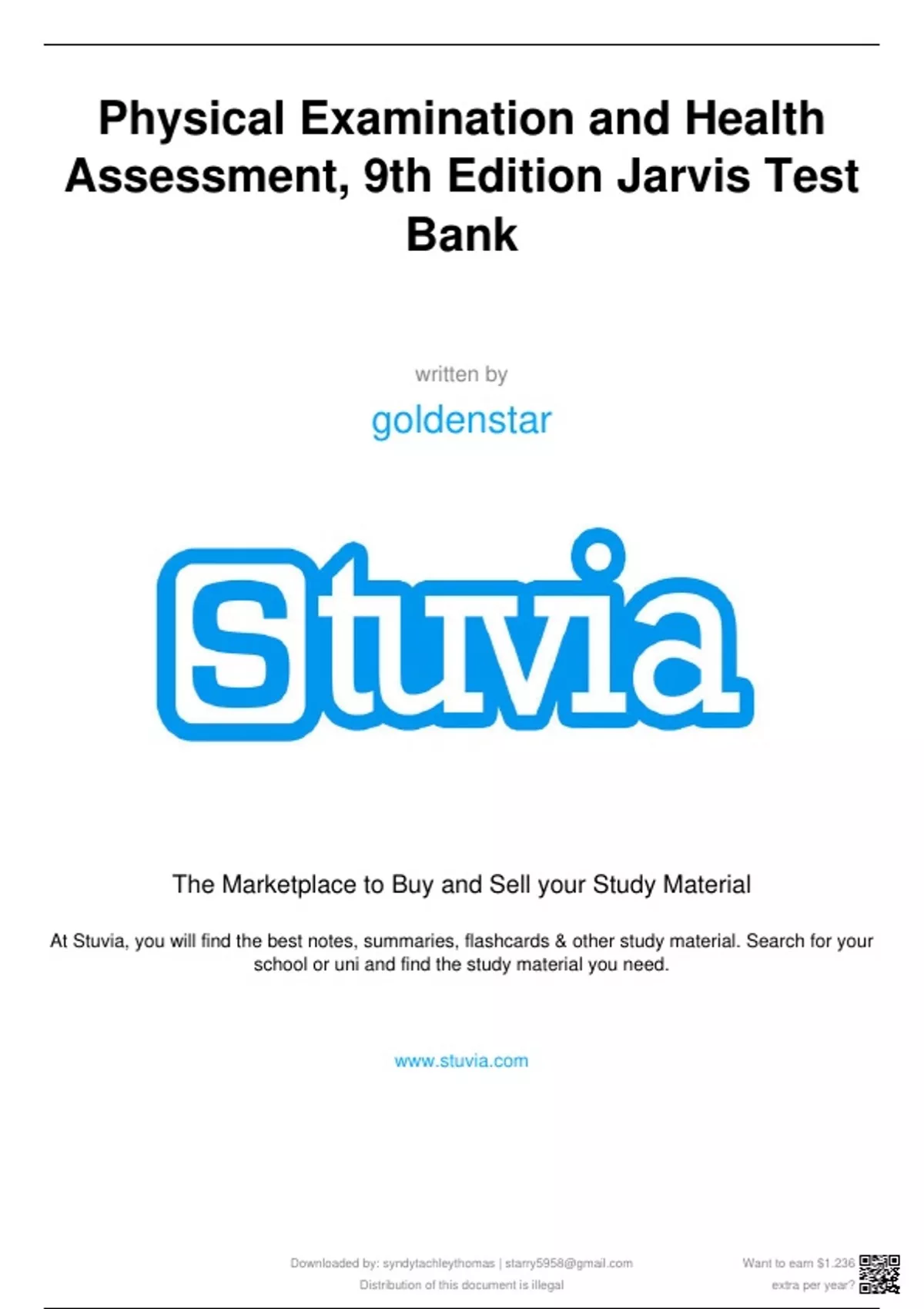 Physical Examination and Health Assessment, 9th Edition Jarvis Test Bank

written by

goldenstar

Stuvia

The Marketplace to Buy and Sell your Study Material

At Stuvia, you will find the best notes, summaries, flashcards & other study material. Search for your school or uni and find the study material you need.

www.stuvia.com

Downloaded by: syndytachleythomas | starry5958@gmail.com
Distribution of this document is illegal

Want to earn $1.236 extra per year?